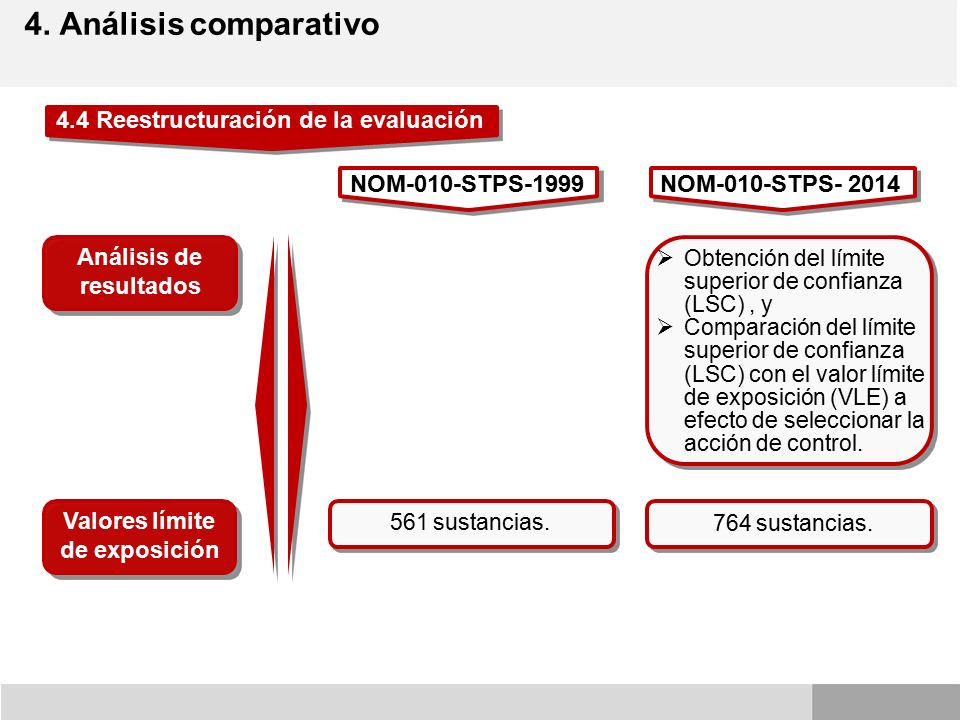 4. Análisis comparativo

4.4 Reestructuración de la evaluación

NOM-010-STPS-1999

NOM-010-STPS- 2014

Análisis de resultados

➢ Obtención del límite superior de confianza (LSC) , y
➢ Comparación del límite superior de confianza (LSC) con el valor límite de exposición (VLE) a efecto de seleccionar la acción de control.

Valores límite de exposición

561 sustancias.

764 sustancias.